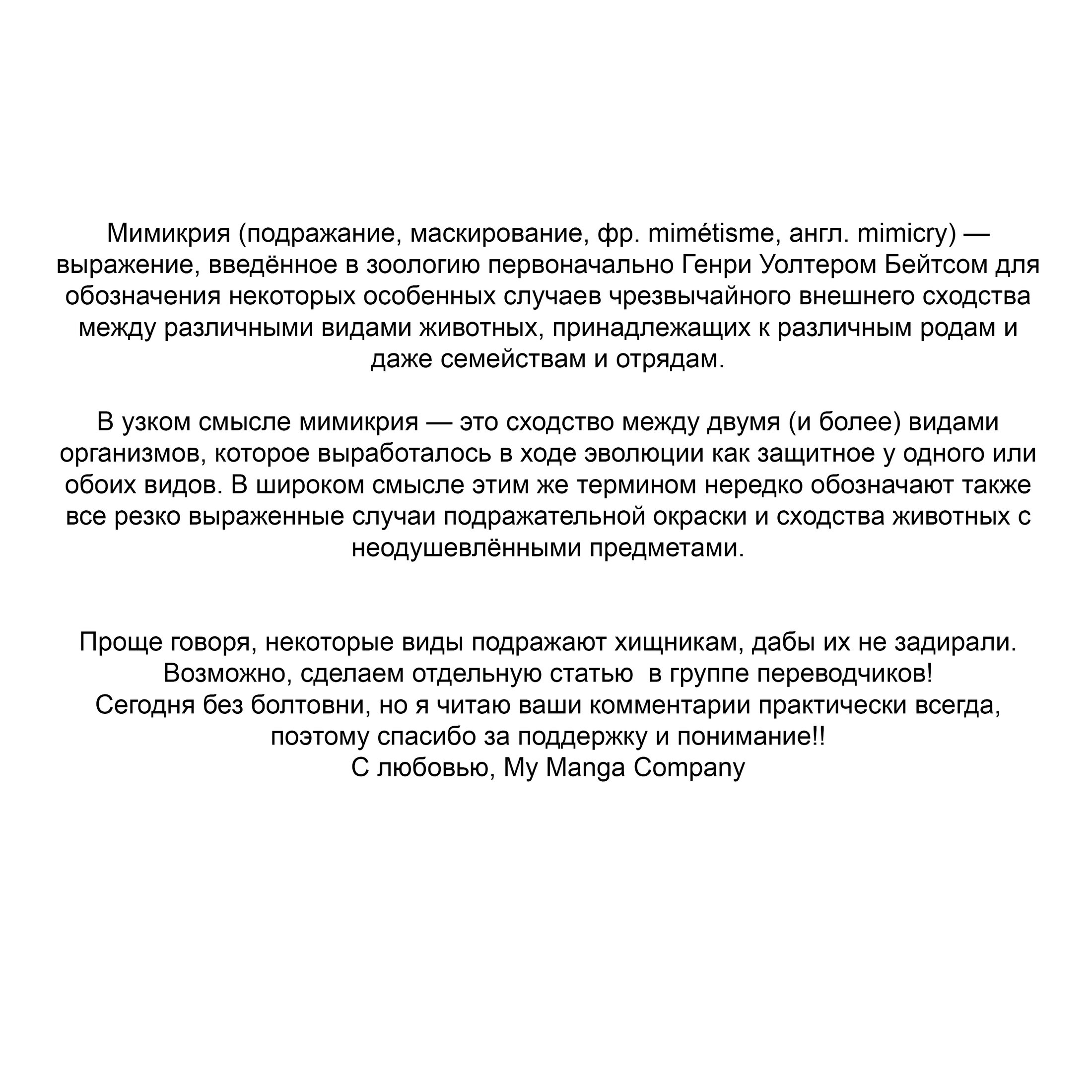 Мимикрия (подражание, маскирование, фр. mimétisme, англ. mimicry) — выражение, введённое в зоологию первоначально Генри Уолтером Бейтсом для обозначения некоторых особенных случаев чрезвычайного внешнего сходства между различными видами животных, принадлежащих к различным родам и даже семействам и отрядам.

В узком смысле мимикрия — это сходство между двумя (и более) видами организмов, которое выработалось в ходе эволюции как защитное у одного или обоих видов. В широком смысле этим же термином нередко обозначают также все резко выраженные случаи подражательной окраски и сходства животных с неодушевлёнными предметами.

Проще говоря, некоторые виды подражают хищникам, дабы их не задирали.
Возможно, сделаем отдельную статью в группе переводчиков!
Сегодня без болтовни, но я читаю ваши комментарии практически всегда, поэтому спасибо за поддержку и понимание!!
С любовью, My Manga Company